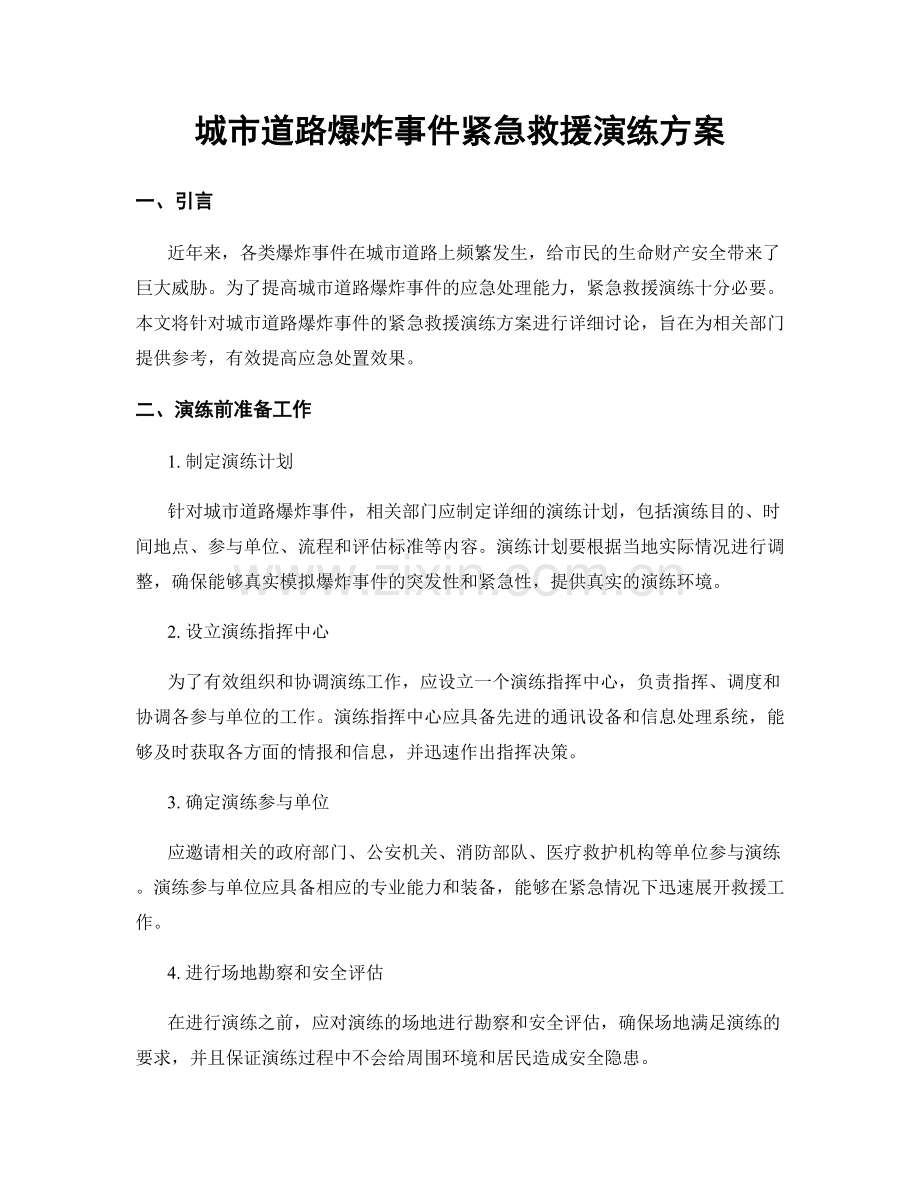 城市道路爆炸事件紧急救援演练方案

一、引言

近年来，各类爆炸事件在城市道路上频繁发生，给市民的生命财产安全带来了巨大威胁。为了提高城市道路爆炸事件的应急处理能力，紧急救援演练十分必要。本文将针对城市道路爆炸事件的紧急救援演练方案进行详细讨论，旨在为相关部门提供参考，有效提高应急处置效果。

二、演练前准备工作

1.制定演练计划

针对城市道路爆炸事件，相关部门应制定详细的演练计划，包括演练目的、时间地点、参与单位、流程和评估标准等内容。演练计划要根据当地实际情况进行调整，确保能够真实模拟爆炸事件的突发性和紧急性，提供真实的演练环境。

2.设立演练指挥中心

为了有效组织和协调演练工作，应设立一个演练指挥中心，负责指挥、调度和协调各参与单位的工作。演练指挥中心应具备先进的通讯设备和信息处理系统，能够及时获取各方面的情报和信息，并迅速作出指挥决策。

3.确定演练参与单位

应邀请相关的政府部门、公安机关、消防部队、医疗救护机构等单位参与演练。演练参与单位应具备相应的专业能力和装备，能够在紧急情况下迅速展开救援工作。

4.进行场地勘察和安全评估

在进行演练之前，应对演练的场地进行勘察和安全评估，确保场地满足演练的要求，并且保证演练过程中不会给周围环境和居民造成安全隐患。

www.zixin.com.cn